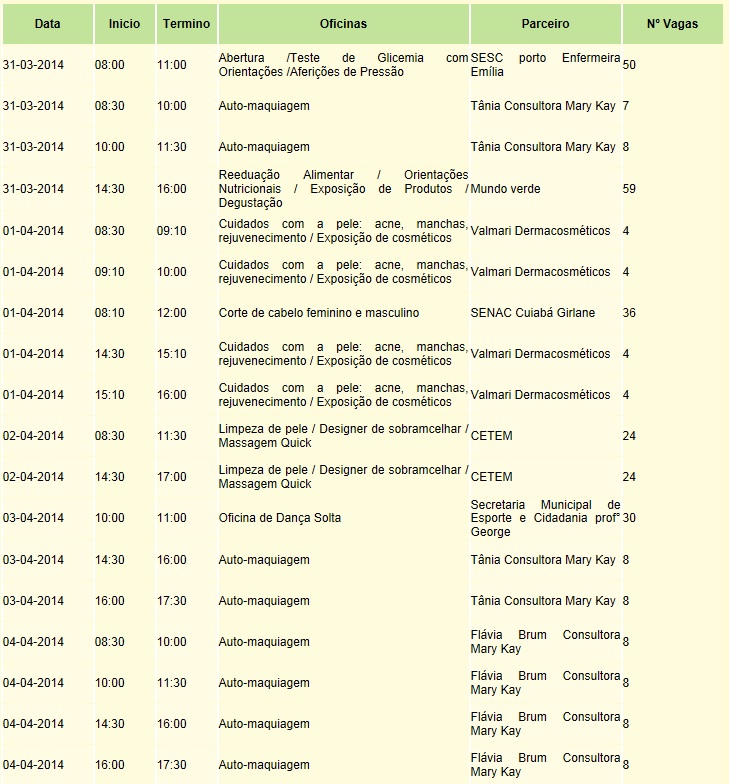 | Data | Inicio | Termino | Oficinas | Parceiro | Nº Vagas |
|---|---|---|---|---|---|
| 31-03-2014 | 08:00 | 11:00 | Abertura /Teste de Glicemia com Orientações /Aferições de Pressão | SESC porto Enfermeira Emília | 50 |
| 31-03-2014 | 08:30 | 10:00 | Auto-maquiagem | Tânia Consultora Mary Kay | 7 |
| 31-03-2014 | 10:00 | 11:30 | Auto-maquiagem | Tânia Consultora Mary Kay | 8 |
| 31-03-2014 | 14:30 | 16:00 | Reeduação Alimentar / Orientações Nutricionais / Exposição de Produtos / Degustação | Mundo verde | 59 |
| 01-04-2014 | 08:30 | 09:10 | Cuidados com a pele: acne, manchas, rejuvenecimento / Exposição de cosméticos | Valmari Dermacosméticos | 4 |
| 01-04-2014 | 09:10 | 10:00 | Cuidados com a pele: acne, manchas, rejuvenecimento / Exposição de cosméticos | Valmari Dermacosméticos | 4 |
| 01-04-2014 | 08:10 | 12:00 | Corte de cabelo feminino e masculino | SENAC Cuiabá Girlane | 36 |
| 01-04-2014 | 14:30 | 15:10 | Cuidados com a pele: acne, manchas, rejuvenecimento / Exposição de cosméticos | Valmari Dermacosméticos | 4 |
| 01-04-2014 | 15:10 | 16:00 | Cuidados com a pele: acne, manchas, rejuvenecimento / Exposição de cosméticos | Valmari Dermacosméticos | 4 |
| 02-04-2014 | 08:30 | 11:30 | Limpeza de pele / Designer de sobramcelhar / Massagem Quick | CETEM | 24 |
| 02-04-2014 | 14:30 | 17:00 | Limpeza de pele / Designer de sobramcelhar / Massagem Quick | CETEM | 24 |
| 03-04-2014 | 10:00 | 11:00 | Oficina de Dança Solta | Secretaria Municipal de Esporte e Cidadania profº George | 30 |
| 03-04-2014 | 14:30 | 16:00 | Auto-maquiagem | Tânia Consultora Mary Kay | 8 |
| 03-04-2014 | 16:00 | 17:30 | Auto-maquiagem | Tânia Consultora Mary Kay | 8 |
| 04-04-2014 | 08:30 | 10:00 | Auto-maquiagem | Flávia Brum Consultora Mary Kay | 8 |
| 04-04-2014 | 10:00 | 11:30 | Auto-maquiagem | Flávia Brum Consultora Mary Kay | 8 |
| 04-04-2014 | 14:30 | 16:00 | Auto-maquiagem | Flávia Brum Consultora Mary Kay | 8 |
| 04-04-2014 | 16:00 | 17:30 | Auto-maquiagem | Flávia Brum Consultora Mary Kay | 8 |